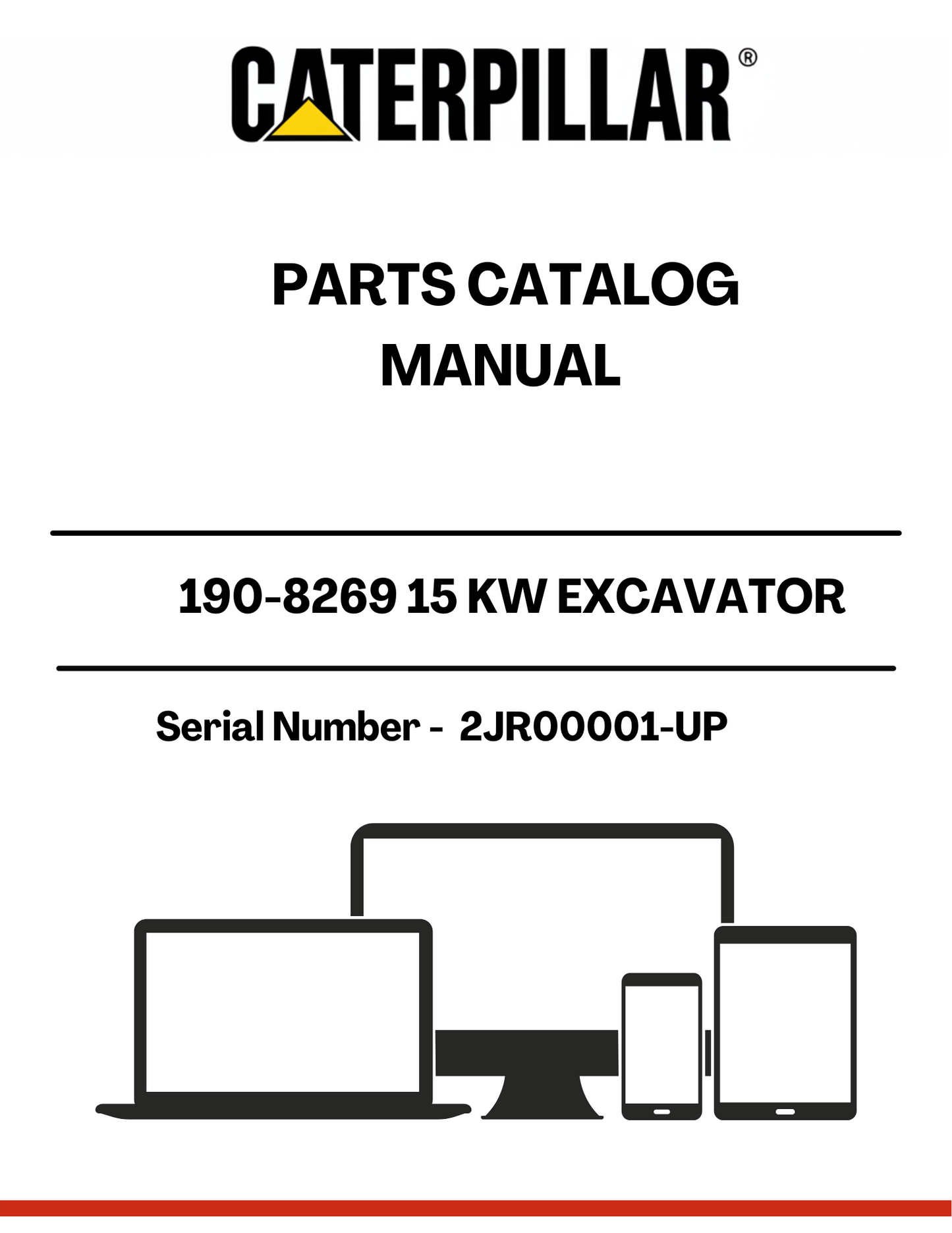 CATERPILLAR®

PARTS CATALOG
MANUAL

190-8269 15 KW EXCAVATOR

Serial Number - 2JR00001-UP